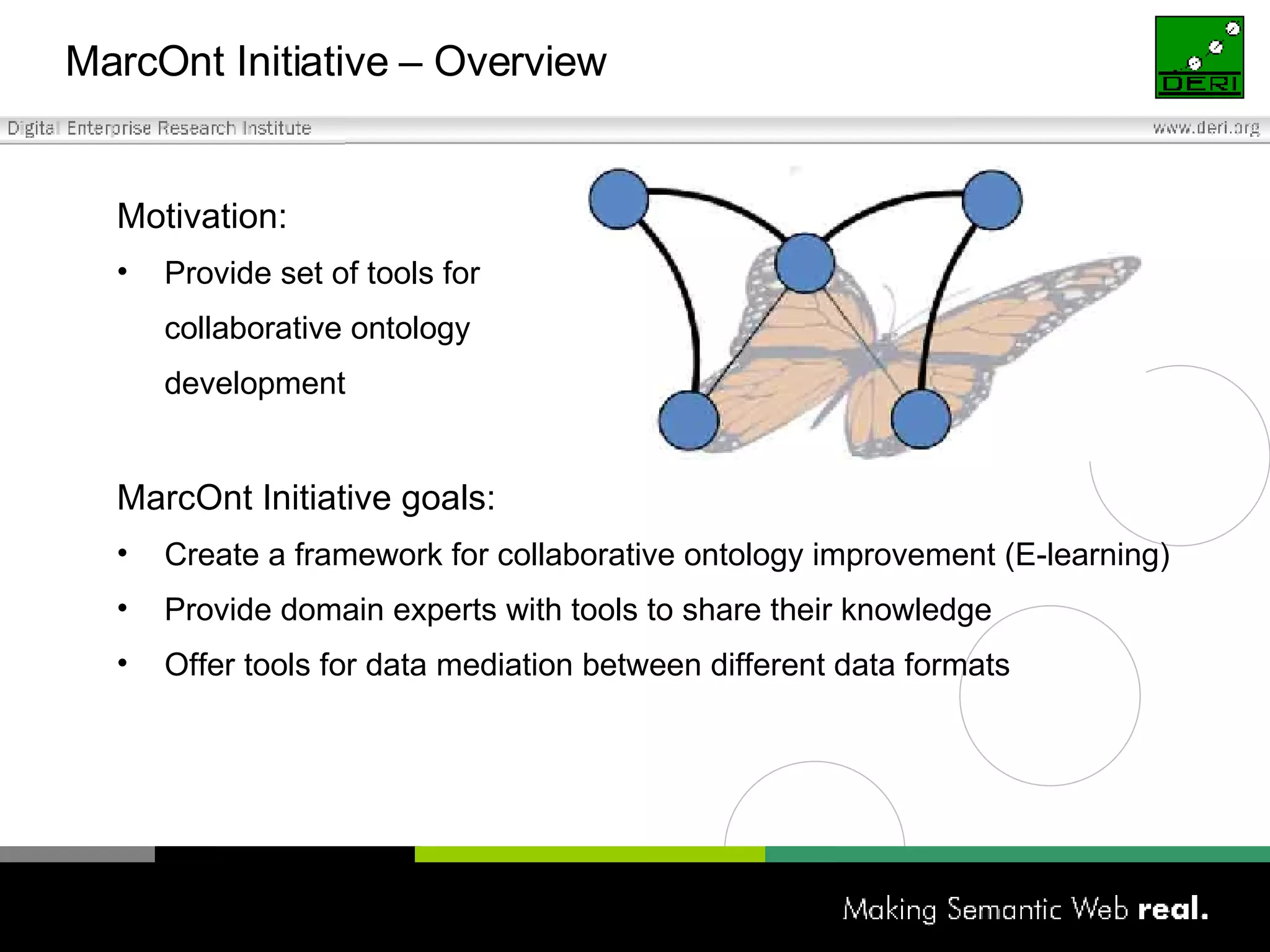 MarcOnt Initiative – Overview

DERI

Digital Enterprise Research Institute

www.deri.org

Motivation:

• Provide set of tools for collaborative ontology development

MarcOnt Initiative goals:

• Create a framework for collaborative ontology improvement (E-learning)
• Provide domain experts with tools to share their knowledge
• Offer tools for data mediation between different data formats

Making Semantic Web real.